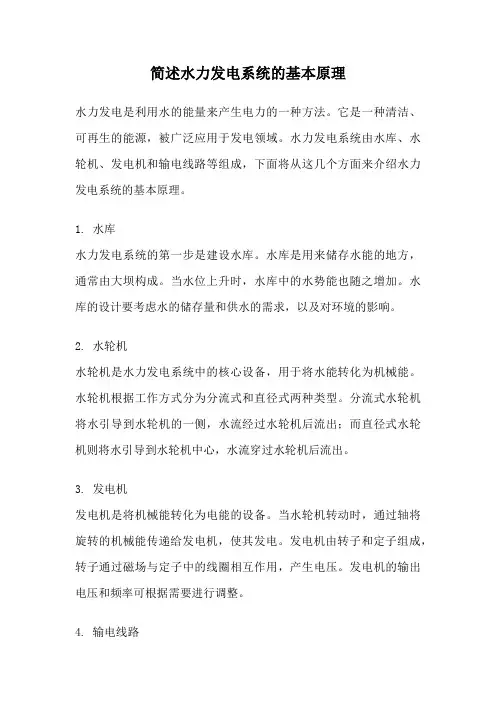 简述水力发电系统的基本原理

水力发电是利用水的能量来产生电力的一种方法。它是一种清洁、可再生的能源，被广泛应用于发电领域。水力发电系统由水库、水轮机、发电机和输电线路等组成，下面将从这几个方面来介绍水力发电系统的基本原理。

1. 水库
水力发电系统的第一步是建设水库。水库是用来储存水能的地方，通常由大坝构成。当水位上升时，水库中的水势能也随之增加。水库的设计要考虑水的储存量和供水的需求，以及对环境的影响。

2. 水轮机
水轮机是水力发电系统中的核心设备，用于将水能转化为机械能。水轮机根据工作方式分为分流式和直径式两种类型。分流式水轮机将水引导到水轮机的一侧，水流经过水轮机后流出；而直径式水轮机则将水引导到水轮机中心，水流穿过水轮机后流出。

3. 发电机
发电机是将机械能转化为电能的设备。当水轮机转动时，通过轴将旋转的机械能传递给发电机，使其发电。发电机由转子和定子组成，转子通过磁场与定子中的线圈相互作用，产生电压。发电机的输出电压和频率可根据需要进行调整。

4. 输电线路